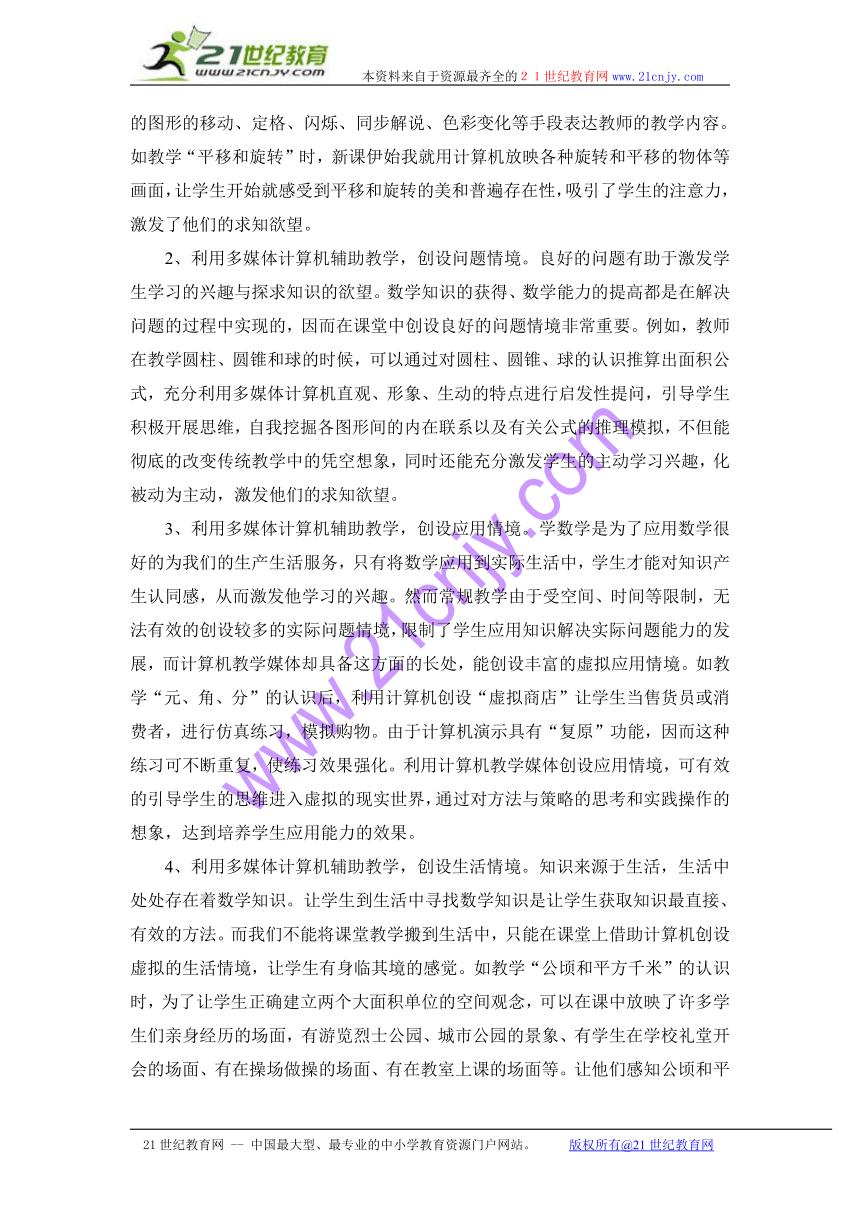 21世纪教育
www.21cnjy.com
本资料来自于资源最齐全的２１世纪教育网www.21cnjy.com

的图形的移动、定格、闪烁、同步解说、色彩变化等手段表达教师的教学内容。如教学“平移和旋转”时，新课伊始我就用计算机放映各种旋转和平移的物体等画面，让学生开始就感受到平移和旋转的美和普遍存在性，吸引了学生的注意力，激发了他们的求知欲望。

2、利用多媒体计算机辅助教学，创设问题情境。良好的问题有助于激发学生学习的兴趣与探求知识的欲望。数学知识的获得、数学能力的提高都是在解决问题的过程中实现的，因而在课堂中创设良好的问题情境非常重要。例如，教师在教学圆柱、圆锥和球的时候，可以通过对圆柱、圆锥、球的认识推算出面积公式，充分利用多媒体计算机直观、形象、生动的特点进行启发性提问，引导学生积极开展思维，自我挖掘各图形间的内在联系以及有关公式的推理模拟，不但能彻底的改变传统教学中的凭空想象，同时还能充分激发学生的主动学习兴趣，化被动为主动，激发他们的求知欲望。

3、利用多媒体计算机辅助教学，创设应用情境。学数学是为了应用数学很好的为我们的生产生活服务，只有将数学应用到实际生活中，学生才能对知识产生认同感，从而激发他学习的兴趣。然而常规教学由于受空间、时间等限制，无法有效的创设较多的实际问题情境，限制了学生应用知识解决实际问题能力的发展，而计算机教学媒体却具备这方面的长处，能创设丰富的虚拟应用情境。如教学“元、角、分”的认识后，利用计算机创设“虚拟商店”让学生当售货员或消费者，进行仿真练习，模拟购物。由于计算机演示具有“复原”功能，因而这种练习可不断重复，使练习效果强化。利用计算机教学媒体创设应用情境，可有效的引导学生的思维进入虚拟的现实世界，通过对方法与策略的思考和实践操作的想象，达到培养学生应用能力的效果。

4、利用多媒体计算机辅助教学，创设生活情境。知识来源于生活，生活中处处存在着数学知识。让学生到生活中寻找数学知识是让学生获取知识最直接、有效的方法。而我们不能将课堂教学搬到生活中，只能在课堂上借助计算机创设虚拟的生活情境，让学生有身临其境的感觉。如教学“公顷和平方千米”的认识时，为了让学生正确建立两个大面积单位的空间观念，可以在课中放映了许多学生们亲身经历的场面，有游览烈士公园、城市公园的景象、有学生在学校礼堂开会的场面、有在操场做操的场面、有在教室上课的场面等。让他们感知公顷和平

www.21cnjy.com

21世纪教育网 -- 中国最大型、最专业的中小学教育资源门户网站。 版权所有@21世纪教育网